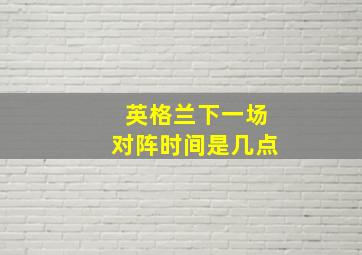 英格兰下一场
对阵时间是几点